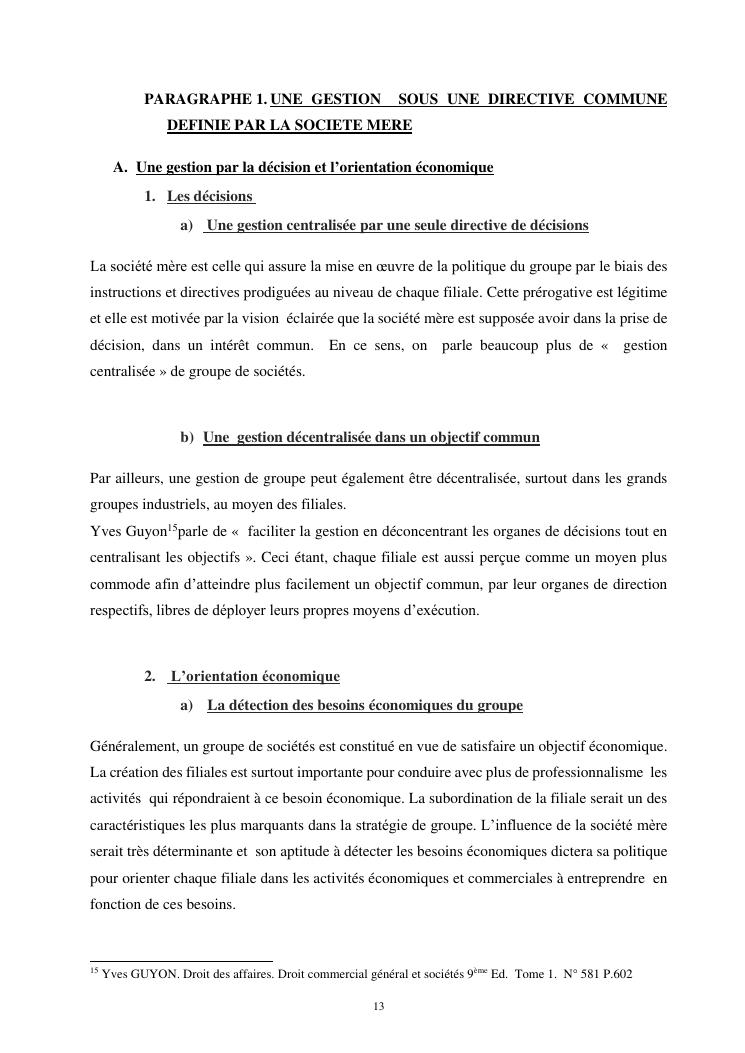 PARAGRAPHE 1. UNE GESTION SOUS UNE DIRECTIVE COMMUNE DEFINIE PAR LA SOCIETE MERE

A. Une gestion par la décision et l'orientation économique

1. Les décisions

a) Une gestion centralisée par une seule directive de décisions

La société mère est celle qui assure la mise en œuvre de la politique du groupe par le biais des instructions et directives prodiguées au niveau de chaque filiale. Cette prérogative est légitime et elle est motivée par la vision éclairée que la société mère est supposée avoir dans la prise de décision, dans un intérêt commun. En ce sens, on parle beaucoup plus de « gestion centralisée » de groupe de sociétés.

b) Une gestion décentralisée dans un objectif commun

Par ailleurs, une gestion de groupe peut également être décentralisée, surtout dans les grands groupes industriels, au moyen des filiales.
Yves Guyon$^{15}$parle de « faciliter la gestion en déconcentrant les organes de décisions tout en centralisant les objectifs ». Ceci étant, chaque filiale est aussi perçue comme un moyen plus commode afin d'atteindre plus facilement un objectif commun, par leur organes de direction respectifs, libres de déployer leurs propres moyens d'exécution.

2. L'orientation économique

a) La détection des besoins économiques du groupe

Généralement, un groupe de sociétés est constitué en vue de satisfaire un objectif économique. La création des filiales est surtout importante pour conduire avec plus de professionnalisme les activités qui répondraient à ce besoin économique. La subordination de la filiale serait un des caractéristiques les plus marquants dans la stratégie de groupe. L'influence de la société mère serait très déterminante et son aptitude à détecter les besoins économiques dictera sa politique pour orienter chaque filiale dans les activités économiques et commerciales à entreprendre en fonction de ces besoins.

$^{15}$ Yves GUYON. Droit des affaires. Droit commercial général et sociétés 9$^{ème}$ Ed. Tome 1. N° 581 P.602

13